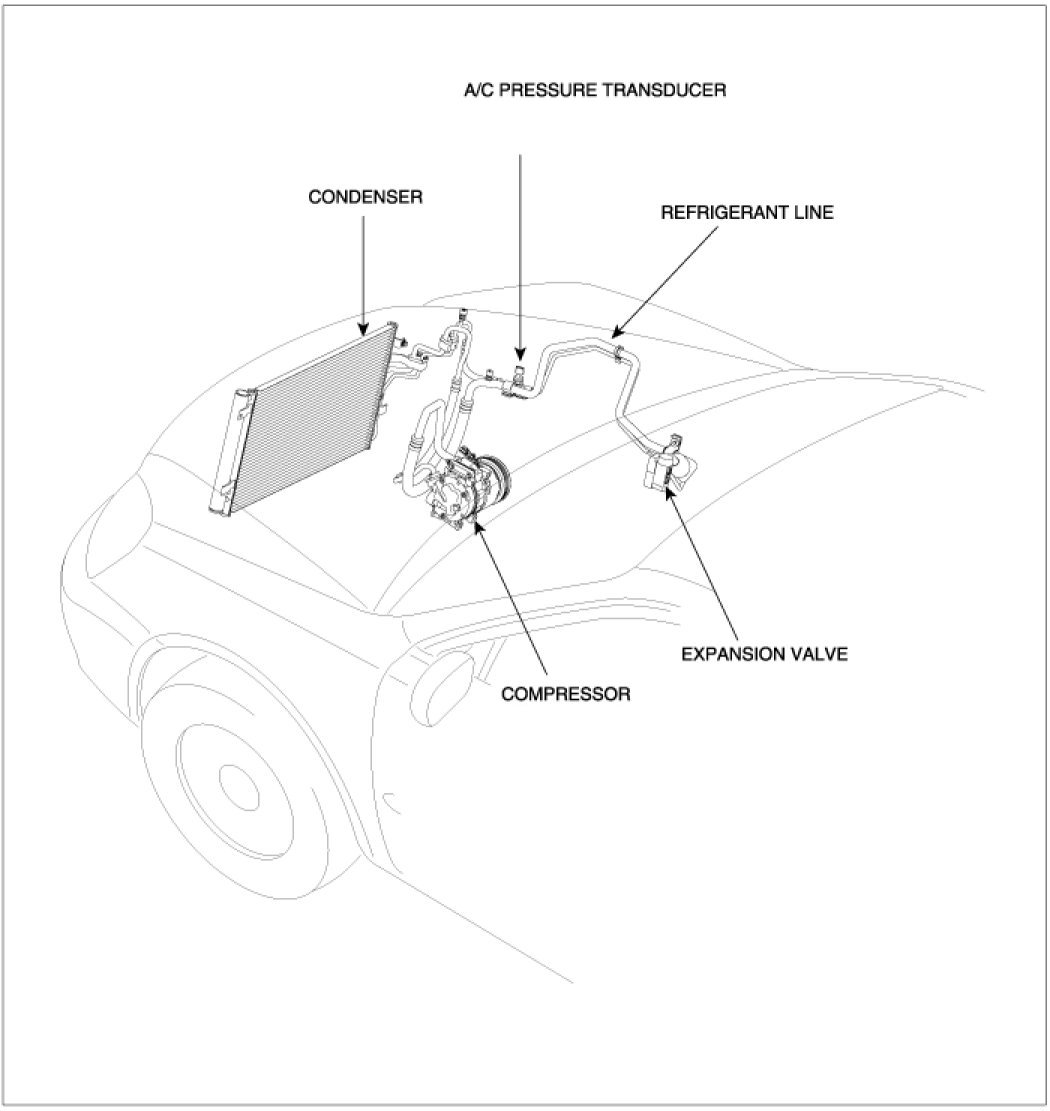 A/C PRESSURE TRANSDUCER

CONDENSER

REFRIGERANT LINE

EXPANSION VALVE

COMPRESSOR